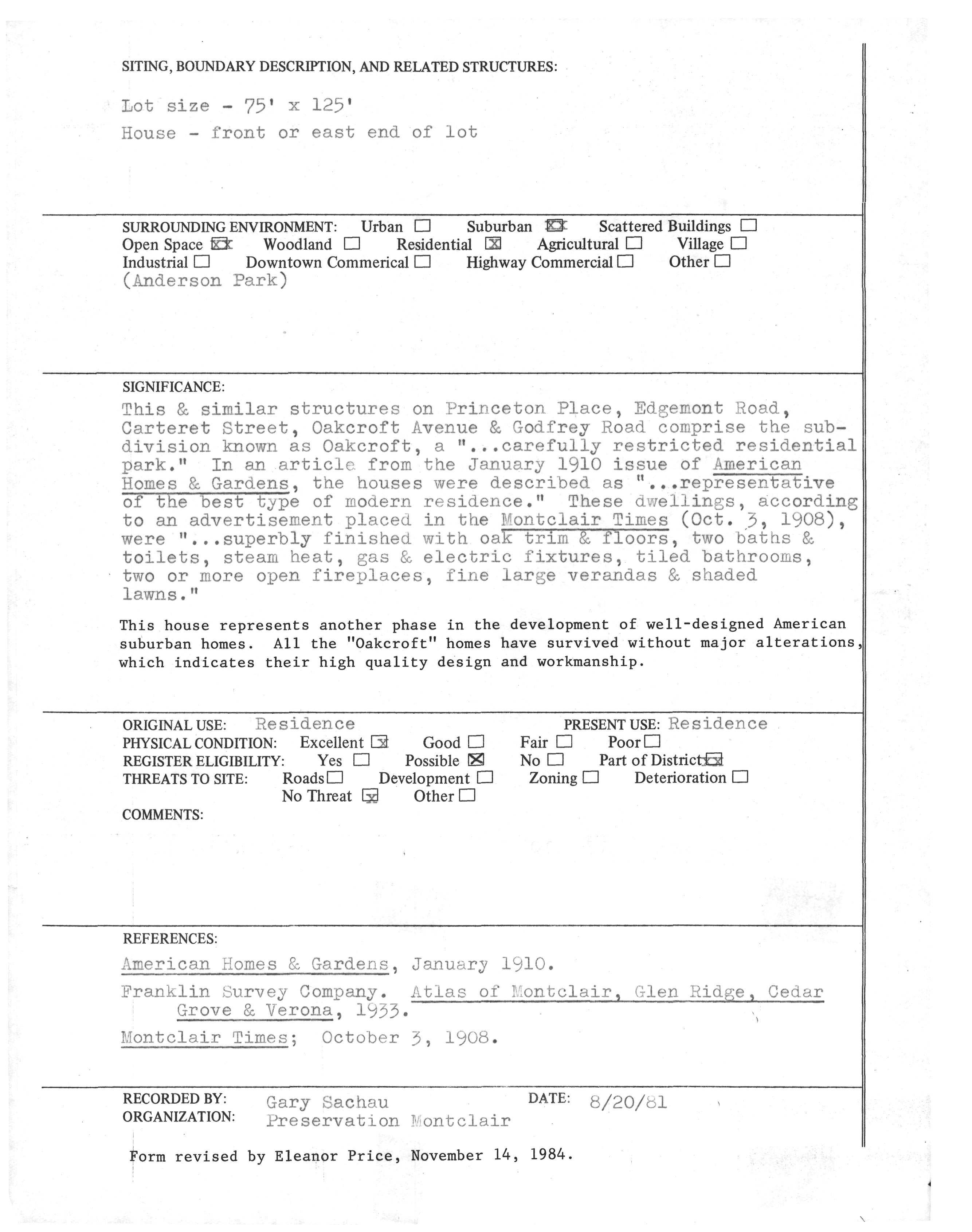 SITING, BOUNDARY DESCRIPTION, AND RELATED STRUCTURES:

Lot size - 75' x 125'
House - front or east end of lot

SURROUNDING ENVIRONMENT: Urban ☐ Suburban ☒ Scattered Buildings ☐
Open Space ☒ Woodland ☐ Residential ☒ Agricultural ☐ Village ☐
Industrial ☐ Downtown Commerical ☐ Highway Commercial ☐ Other ☐
(Anderson Park)

SIGNIFICANCE:
This & similar structures on Princeton Place, Edgemont Road, Carteret Street, Oakcroft Avenue & Godfrey Road comprise the subdivision known as Oakcroft, a "...carefully restricted residential park." In an article from the January 1910 issue of American Homes & Gardens, the houses were described as "...representative of the best type of modern residence." These dwellings, according to an advertisement placed in the Montclair Times (Oct. 3, 1908), were "...superbly finished with oak trim & floors, two baths & toilets, steam heat, gas & electric fixtures, tiled bathrooms, two or more open fireplaces, fine large verandas & shaded lawns."

This house represents another phase in the development of well-designed American suburban homes. All the "Oakcroft" homes have survived without major alterations, which indicates their high quality design and workmanship.

ORIGINAL USE: Residence PRESENT USE: Residence
PHYSICAL CONDITION: Excellent ☒ Good ☐ Fair ☐ Poor ☐
REGISTER ELIGIBILITY: Yes ☐ Possible ☒ No ☐ Part of District ☒
THREATS TO SITE: Roads ☐ Development ☐ Zoning ☐ Deterioration ☐
No Threat ☒ Other ☐
COMMENTS:

REFERENCES:
American Homes & Gardens, January 1910.
Franklin Survey Company. Atlas of Montclair, Glen Ridge, Cedar Grove & Verona, 1933.
Montclair Times; October 3, 1908.

RECORDED BY: Gary Sachau DATE: 8/20/81
ORGANIZATION: Preservation Montclair

Form revised by Eleanor Price, November 14, 1984.